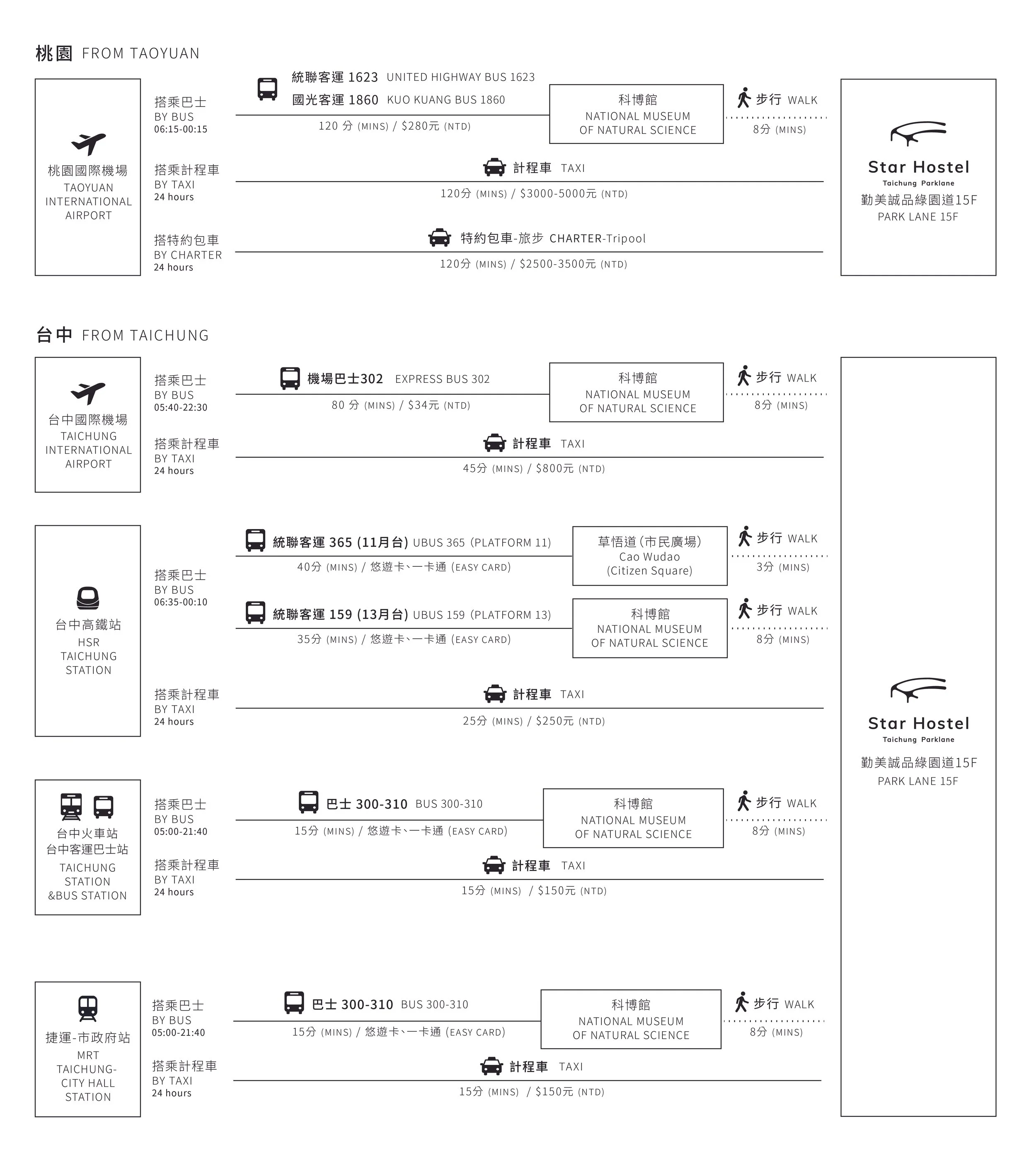 桃園 FROM TAOYUAN

桃園國際機場
TAOYUAN INTERNATIONAL AIRPORT

搭乘巴士
BY BUS
06:15-00:15

統聯客運 1623 UNITED HIGHWAY BUS 1623
國光客運 1860 KUO KUANG BUS 1860
120 分 (MINS) / $280元 (NTD)

科博館
NATIONAL MUSEUM OF NATURAL SCIENCE

步行 WALK
8分 (MINS)

搭乘計程車
BY TAXI
24 hours

計程車 TAXI
120分 (MINS) / $3000-5000元 (NTD)

搭特約包車
BY CHARTER
24 hours

特約包車-旅步 CHARTER-Tripool
120分 (MINS) / $2500-3500元 (NTD)

Star Hostel
Taichung Parklane
勤美誠品綠園道15F
PARK LANE 15F

台中 FROM TAICHUNG

台中國際機場
TAICHUNG INTERNATIONAL AIRPORT

搭乘巴士
BY BUS
05:40-22:30

機場巴士302 EXPRESS BUS 302
80 分 (MINS) / $34元 (NTD)

科博館
NATIONAL MUSEUM OF NATURAL SCIENCE

步行 WALK
8分 (MINS)

搭乘計程車
BY TAXI
24 hours

計程車 TAXI
45分 (MINS) / $800元 (NTD)

台中高鐵站
HSR TAICHUNG STATION

搭乘巴士
BY BUS
06:35-00:10

統聯客運 365 (11月台) UBUS 365 (PLATFORM 11)
40分 (MINS) / 悠遊卡、一卡通 (EASY CARD)

草悟道(市民廣場)
Cao Wudao
(Citizen Square)

步行 WALK
3分 (MINS)

統聯客運 159 (13月台) UBUS 159 (PLATFORM 13)
35分 (MINS) / 悠遊卡、一卡通 (EASY CARD)

科博館
NATIONAL MUSEUM OF NATURAL SCIENCE

步行 WALK
8分 (MINS)

搭乘計程車
BY TAXI
24 hours

計程車 TAXI
25分 (MINS) / $250元 (NTD)

台中火車站
台中客運巴士站
TAICHUNG STATION &BUS STATION

搭乘巴士
BY BUS
05:00-21:40

巴士 300-310 BUS 300-310
15分 (MINS) / 悠遊卡、一卡通 (EASY CARD)

科博館
NATIONAL MUSEUM OF NATURAL SCIENCE

步行 WALK
8分 (MINS)

搭乘計程車
BY TAXI
24 hours

計程車 TAXI
15分 (MINS) / $150元 (NTD)

捷運-市政府站
MRT TAICHUNG-CITY HALL STATION

搭乘巴士
BY BUS
05:00-21:40

巴士 300-310 BUS 300-310
15分 (MINS) / 悠遊卡、一卡通 (EASY CARD)

科博館
NATIONAL MUSEUM OF NATURAL SCIENCE

步行 WALK
8分 (MINS)

搭乘計程車
BY TAXI
24 hours

計程車 TAXI
15分 (MINS) / $150元 (NTD)

Star Hostel
Taichung Parklane
勤美誠品綠園道15F
PARK LANE 15F